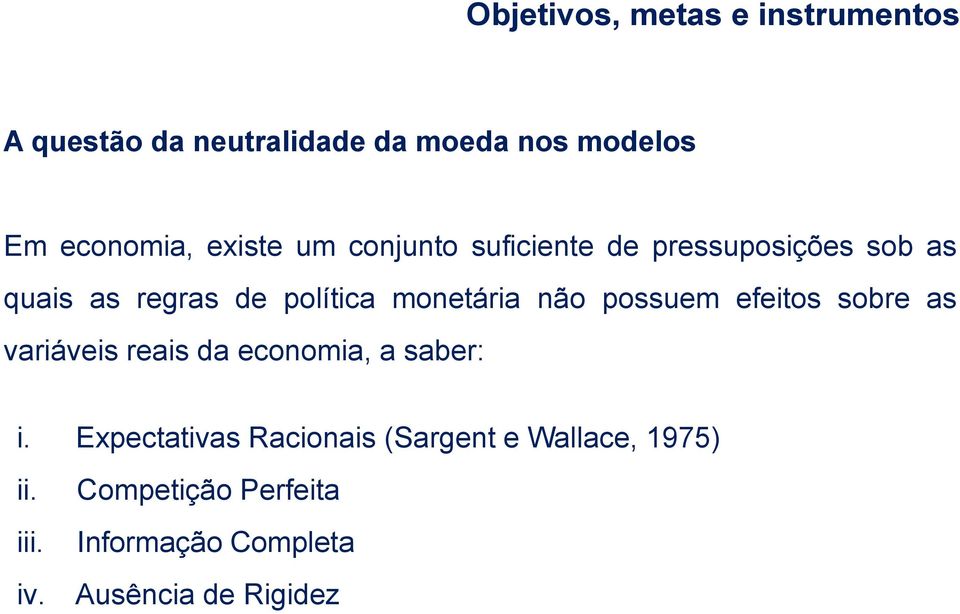 Objetivos, metas e instrumentos

A questão da neutralidade da moeda nos modelos

Em economia, existe um conjunto suficiente de pressuposições sob as quais as regras de política monetária não possuem efeitos sobre as variáveis reais da economia, a saber:

i. Expectativas Racionais (Sargent e Wallace, 1975)
ii. Competição Perfeita
iii. Informação Completa
iv. Ausência de Rigidez